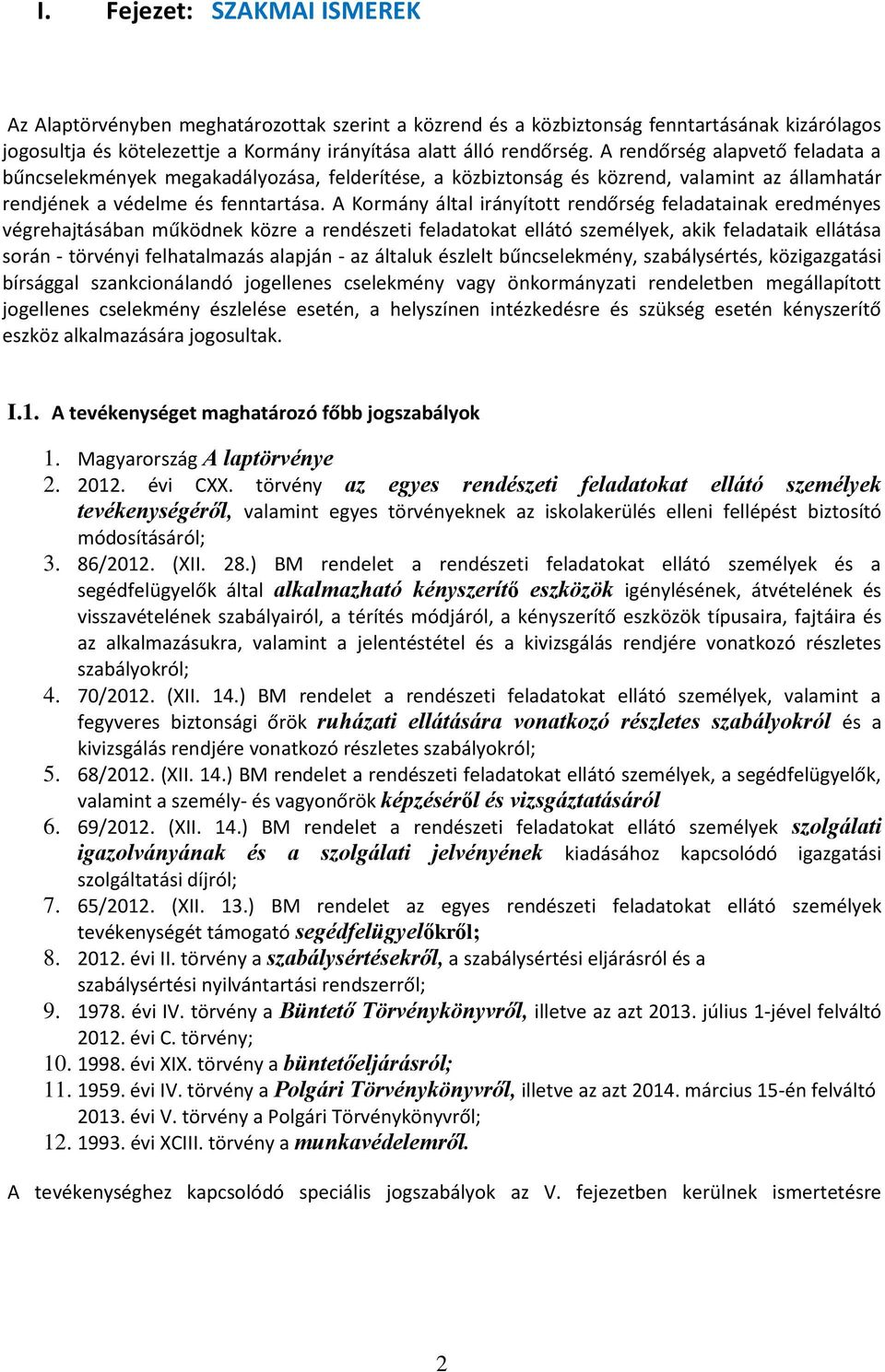 I. Fejezet: SZAKMAI ISMEREK

Az Alaptörvényben meghatározottak szerint a közrend és a közbiztonság fenntartásának kizárólagos jogosultja és kötelezettje a Kormány irányítása alatt álló rendőrség. A rendőrség alapvető feladata a bűncselekmények megakadályozása, felderítése, a közbiztonság és közrend, valamint az államhatár rendjének a védelme és fenntartása. A Kormány által irányított rendőrség feladatainak eredményes végrehajtásában működnek közre a rendészeti feladatokat ellátó személyek, akik feladataik ellátása során - törvényi felhatalmazás alapján - az általuk észlelt bűncselekmény, szabálysértés, közigazgatási bírsággal szankcionálandó jogellenes cselekmény vagy önkormányzati rendeletben megállapított jogellenes cselekmény észlelése esetén, a helyszínen intézkedésre és szükség esetén kényszerítő eszköz alkalmazására jogosultak.

I.1. A tevékenységet maghatározó főbb jogszabályok

1. Magyarország A laptörvénye
2. 2012. évi CXX. törvény az egyes rendészeti feladatokat ellátó személyek tevékenységéről, valamint egyes törvényeknek az iskolakerülés elleni fellépést biztosító módosításáról;
3. 86/2012. (XII. 28.) BM rendelet a rendészeti feladatokat ellátó személyek és a segédfelügyelők által alkalmazható kényszerítő eszközök igénylésének, átvételének és visszavételének szabályairól, a térítés módjáról, a kényszerítő eszközök típusaira, fajtáira és az alkalmazásukra, valamint a jelentéstétel és a kivizsgálás rendjére vonatkozó részletes szabályokról;
4. 70/2012. (XII. 14.) BM rendelet a rendészeti feladatokat ellátó személyek, valamint a fegyveres biztonsági őrök ruházati ellátására vonatkozó részletes szabályokról és a kivizsgálás rendjére vonatkozó részletes szabályokról;
5. 68/2012. (XII. 14.) BM rendelet a rendészeti feladatokat ellátó személyek, a segédfelügyelők, valamint a személy- és vagyonőrök képzéséről és vizsgáztatásáról
6. 69/2012. (XII. 14.) BM rendelet a rendészeti feladatokat ellátó személyek szolgálati igazolványának és a szolgálati jelvényének kiadásához kapcsolódó igazgatási szolgáltatási díjról;
7. 65/2012. (XII. 13.) BM rendelet az egyes rendészeti feladatokat ellátó személyek tevékenységét támogató segédfelügyelőkről;
8. 2012. évi II. törvény a szabálysértésekről, a szabálysértési eljárásról és a szabálysértési nyilvántartási rendszerről;
9. 1978. évi IV. törvény a Büntető Törvénykönyvről, illetve az azt 2013. július 1-jével felváltó 2012. évi C. törvény;
10. 1998. évi XIX. törvény a büntetőeljárásról;
11. 1959. évi IV. törvény a Polgári Törvénykönyvről, illetve az azt 2014. március 15-én felváltó 2013. évi V. törvény a Polgári Törvénykönyvről;
12. 1993. évi XCIII. törvény a munkavédelemről.

A tevékenységhez kapcsolódó speciális jogszabályok az V. fejezetben kerülnek ismertetésre

2